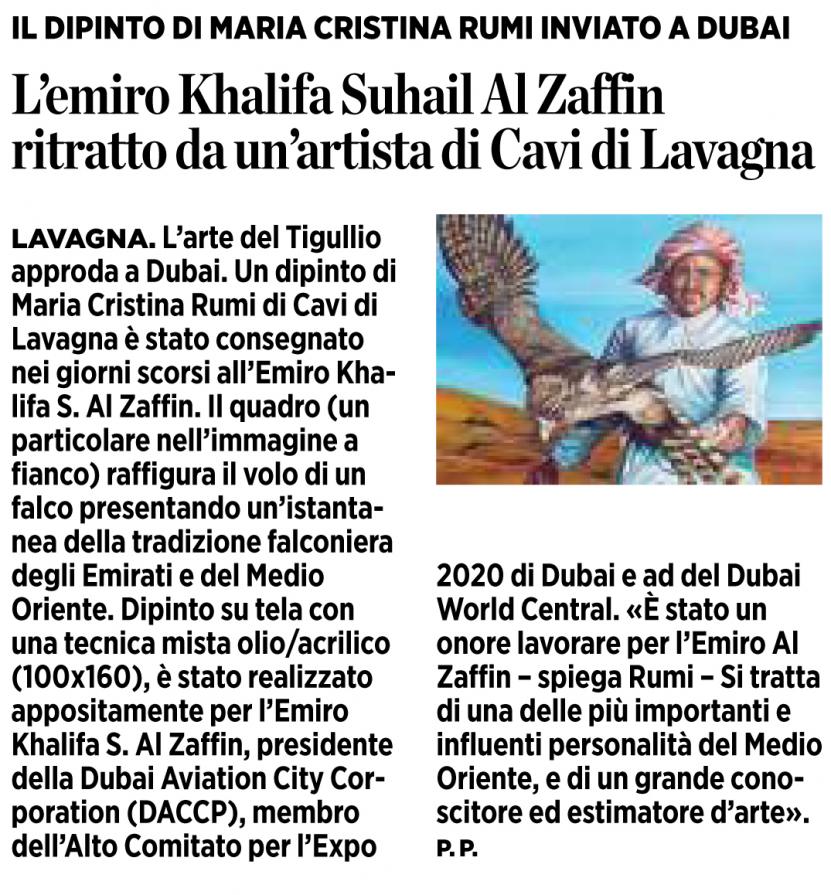 IL DIPINTO DI MARIA CRISTINA RUMI INVIATO A DUBAI

L'emiro Khalifa Suhail Al Zaffin ritratto da un'artista di Cavi di Lavagna

LAVAGNA. L'arte del Tigullio approda a Dubai. Un dipinto di Maria Cristina Rumi di Cavi di Lavagna è stato consegnato nei giorni scorsi all'Emiro Khalifa S. Al Zaffin. Il quadro (un particolare nell'immagine a fianco) raffigura il volo di un falco presentando un'istantanea della tradizione falconiera degli Emirati e del Medio Oriente. Dipinto su tela con una tecnica mista olio/acrilico (100x160), è stato realizzato appositamente per l'Emiro Khalifa S. Al Zaffin, presidente della Dubai Aviation City Corporation (DACCP), membro dell'Alto Comitato per l'Expo 2020 di Dubai e ad del Dubai World Central. «È stato un onore lavorare per l'Emiro Al Zaffin – spiega Rumi – Si tratta di una delle più importanti e influenti personalità del Medio Oriente, e di un grande conoscitore ed estimatore d'arte».

P. P.